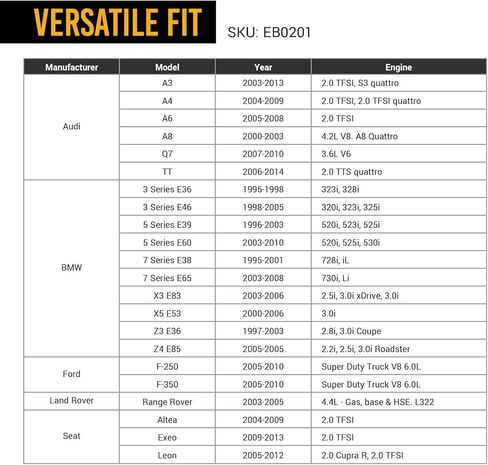 VERSATILE FIT

SKU: EB0201

| Manufacturer | Model | Year | Engine |
|---|---|---|---|
| Audi | A3 | 2003-2013 | 2.0 TFSI, S3 quattro |
| | A4 | 2004-2009 | 2.0 TFSI, 2.0 TFSI quattro |
| | A6 | 2005-2008 | 2.0 TFSI |
| | A8 | 2000-2003 | 4.2L V8. A8 Quattro |
| | Q7 | 2007-2010 | 3.6L V6 |
| | TT | 2006-2014 | 2.0 TTS quattro |
| BMW | 3 Series E36 | 1995-1998 | 323i, 328i |
| | 3 Series E46 | 1998-2005 | 320i, 323i, 325i |
| | 5 Series E39 | 1996-2003 | 520i, 523i, 525i |
| | 5 Series E60 | 2003-2010 | 520i, 525i, 530i |
| | 7 Series E38 | 1995-2001 | 728i, iL |
| | 7 Series E65 | 2003-2008 | 730i, Li |
| | X3 E83 | 2003-2006 | 2.5i, 3.0i xDrive, 3.0i |
| | X5 E53 | 2000-2006 | 3.0i |
| | Z3 E36 | 1997-2003 | 2.8i, 3.0i Coupe |
| | Z4 E85 | 2005-2005 | 2.2i, 2.5i, 3.0i Roadster |
| Ford | F-250 | 2005-2010 | Super Duty Truck V8 6.0L |
| | F-350 | 2005-2010 | Super Duty Truck V8 6.0L |
| Land Rover | Range Rover | 2003-2005 | 4.4L - Gas, base & HSE. L322 |
| Seat | Altea | 2004-2009 | 2.0 TFSI |
| | Exeo | 2009-2013 | 2.0 TFSI |
| | Leon | 2005-2012 | 2.0 Cupra R, 2.0 TFSI |